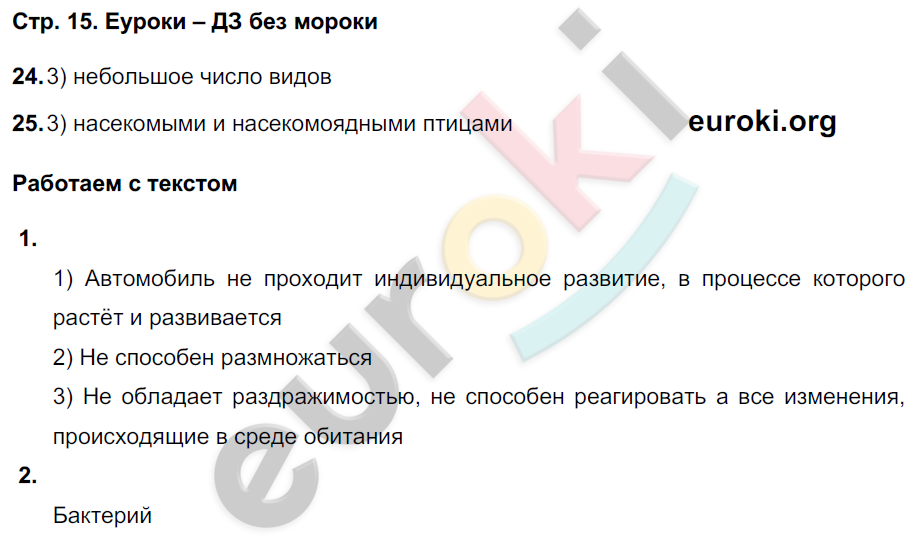 Стр. 15. Еуроки – ДЗ без мороки

24. 3) небольшое число видов

25. 3) насекомыми и насекомоядными птицами euroki.org

Работаем с текстом

1.

1) Автомобиль не проходит индивидуальное развитие, в процессе которого растёт и развивается

2) Не способен размножаться

3) Не обладает раздражимостью, не способен реагировать а все изменения, происходящие в среде обитания

2.

Бактерий

euroki